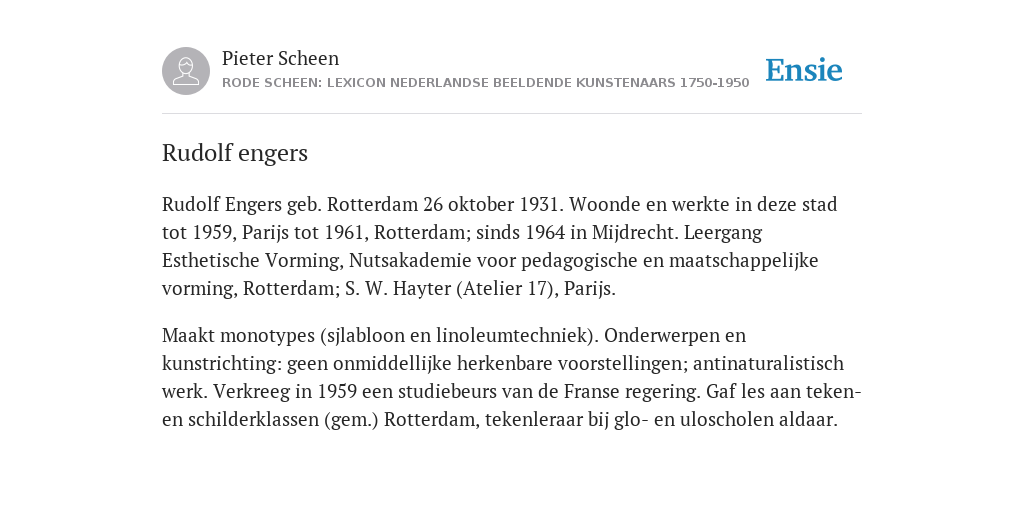 Pieter Scheen
RODE SCHEEN: LEXICON NEDERLANDSE BEELDENDE KUNSTENAARS 1750-1950

Ensie

Rudolf engers

Rudolf Engers geb. Rotterdam 26 oktober 1931. Woonde en werkte in deze stad tot 1959, Parijs tot 1961, Rotterdam; sinds 1964 in Mijdrecht. Leergang Esthetische Vorming, Nutsakademie voor pedagogische en maatschappelijke vorming, Rotterdam; S. W. Hayter (Atelier 17), Parijs.

Maakt monotypes (sjlabloon en linoleumtechniek). Onderwerpen en kunstrichting: geen onmiddellijke herkenbare voorstellingen; antinaturalistisch werk. Verkreeg in 1959 een studiebeurs van de Franse regering. Gaf les aan teken- en schilderklassen (gem.) Rotterdam, tekenleraar bij glo- en uloscholen aldaar.